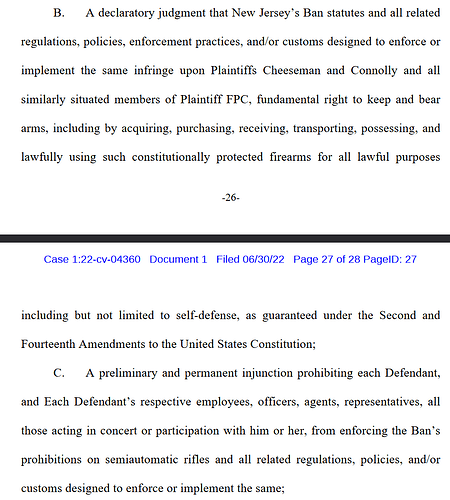 B. A declaratory judgment that New Jersey's Ban statutes and all related regulations, policies, enforcement practices, and/or customs designed to enforce or implement the same infringe upon Plaintiffs Cheeseman and Connolly and all similarly situated members of Plaintiff FPC, fundamental right to keep and bear arms, including by acquiring, purchasing, receiving, transporting, possessing, and lawfully using such constitutionally protected firearms for all lawful purposes

-26-

Case 1:22-cv-04360 Document 1 Filed 06/30/22 Page 27 of 28 PageID: 27

including but not limited to self-defense, as guaranteed under the Second and Fourteenth Amendments to the United States Constitution;

C. A preliminary and permanent injunction prohibiting each Defendant, and Each Defendant's respective employees, officers, agents, representatives, all those acting in concert or participation with him or her, from enforcing the Ban's prohibitions on semiautomatic rifles and all related regulations, policies, and/or customs designed to enforce or implement the same;